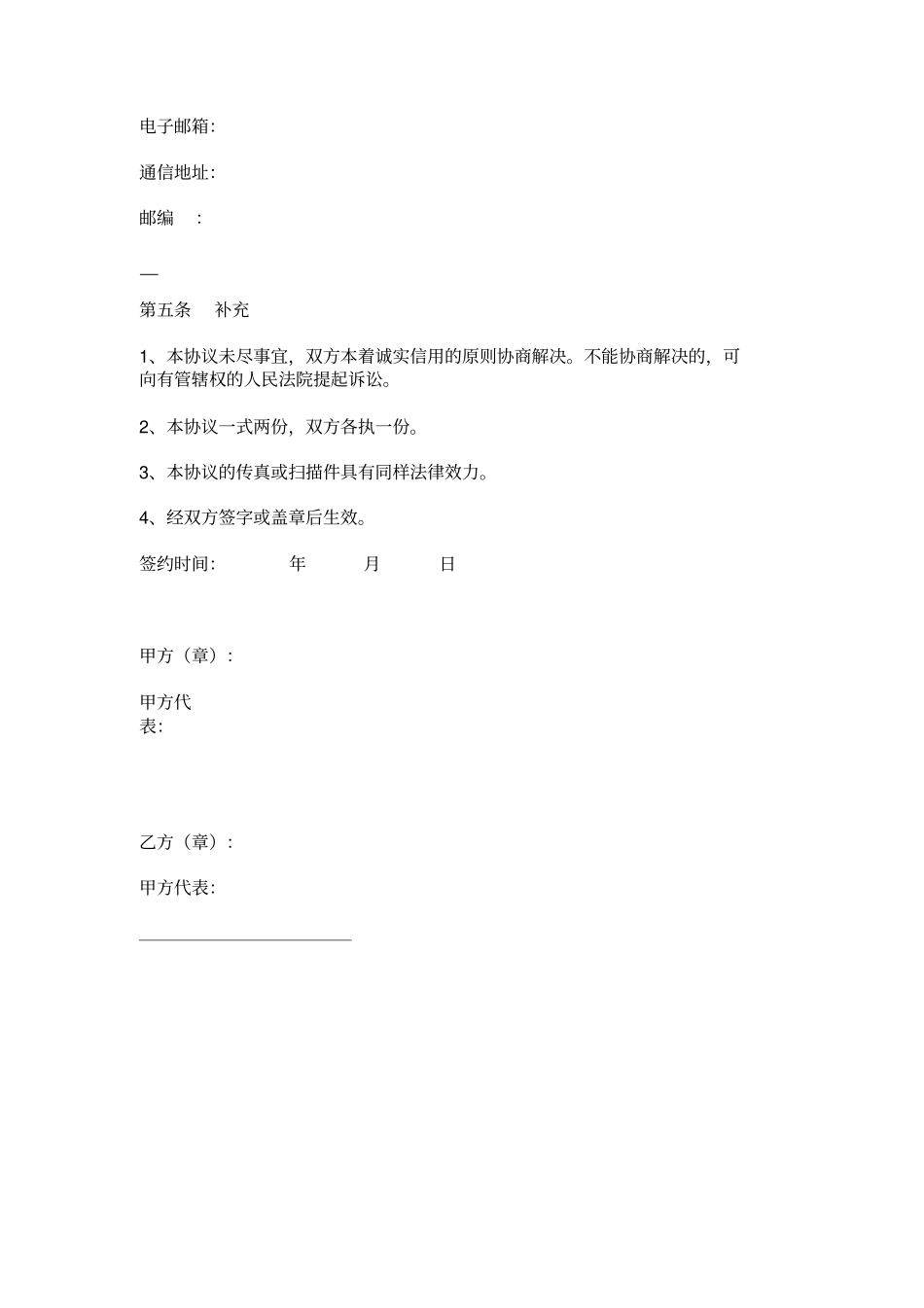 电子邮箱:

通信地址:

邮编 :

—

第五条 补充

1、本协议未尽事宜，双方本着诚实信用的原则协商解决。不能协商解决的，可向有管辖权的人民法院提起诉讼。

2、本协议一式两份，双方各执一份。

3、本协议的传真或扫描件具有同样法律效力。

4、经双方签字或盖章后生效。

签约时间: 年 月 日

甲方（章）:

甲方代表:

乙方（章）:

甲方代表: